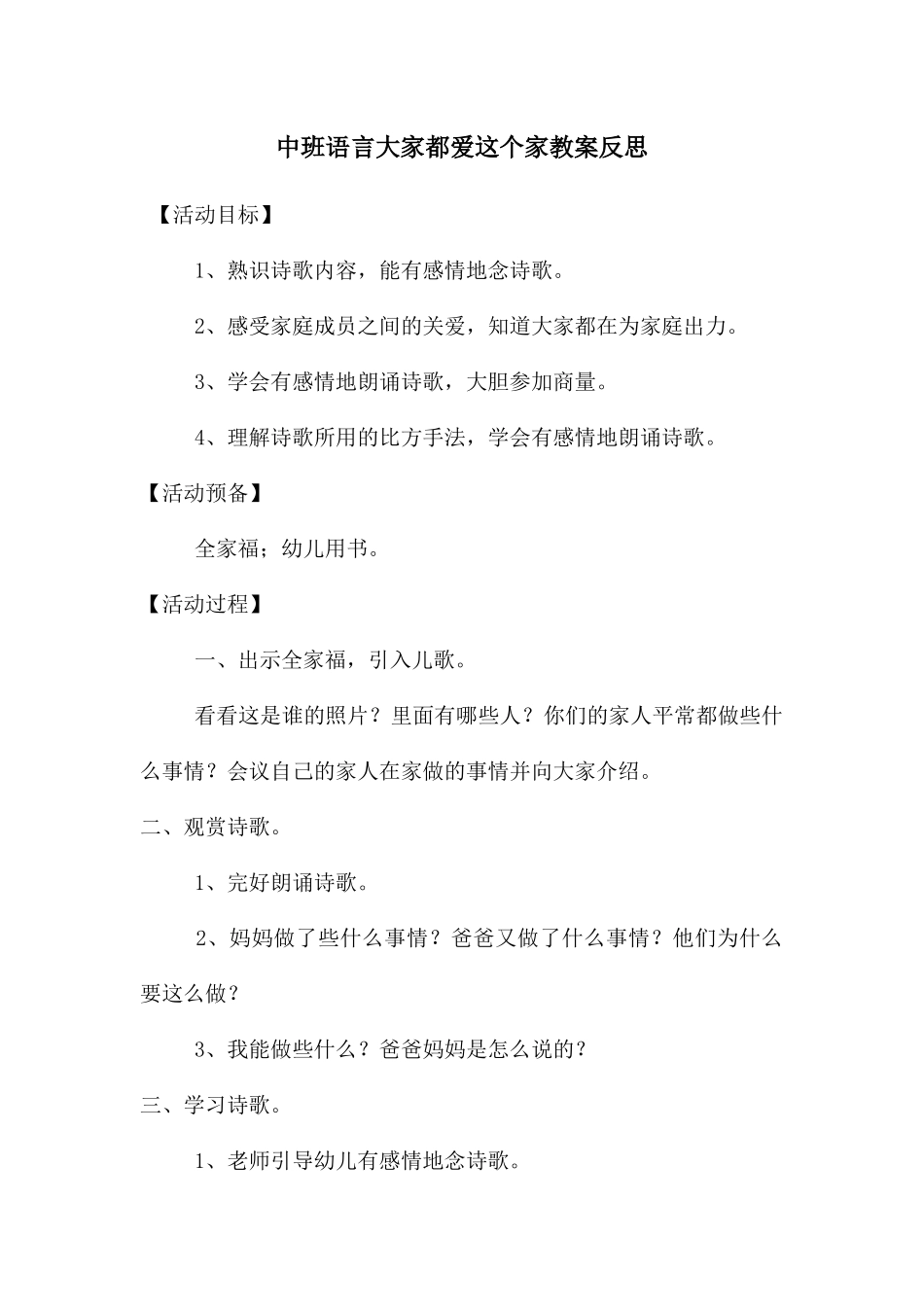 中班语言大家都爱这个家教案反思

【活动目标】

1、熟识诗歌内容，能有感情地念诗歌。

2、感受家庭成员之间的关爱，知道大家都在为家庭出力。

3、学会有感情地朗诵诗歌，大胆参加商量。

4、理解诗歌所用的比方手法，学会有感情地朗诵诗歌。

【活动预备】

全家福；幼儿用书。

【活动过程】

一、出示全家福，引入儿歌。

看看这是谁的照片？里面有哪些人？你们的家人平常都做些什么事情？会议自己的家人在家做的事情并向大家介绍。

二、观赏诗歌。

1、完好朗诵诗歌。

2、妈妈做了些什么事情？爸爸又做了什么事情？他们为什么要这么做？

3、我能做些什么？爸爸妈妈是怎么说的？

三、学习诗歌。

1、老师引导幼儿有感情地念诗歌。